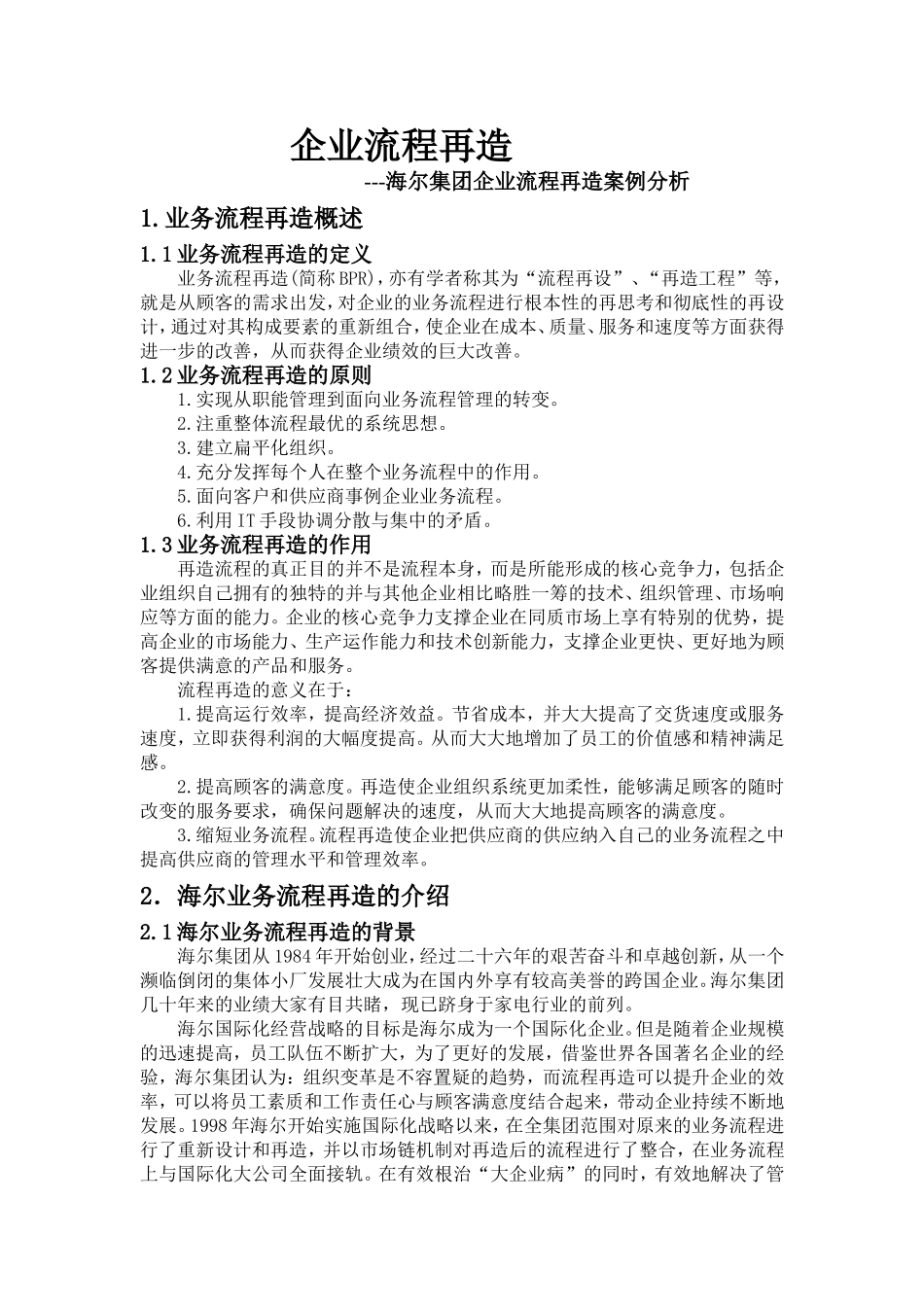 企业流程再造

---海尔集团企业流程再造案例分析

1.业务流程再造概述

1.1业务流程再造的定义

业务流程再造(简称BPR)，亦有学者称其为“流程再设”、“再造工程”等，就是从顾客的需求出发，对企业的业务流程进行根本性的再思考和彻底性的再设计，通过对其构成要素的重新组合，使企业在成本、质量、服务和速度等方面获得进一步的改善，从而获得企业绩效的巨大改善。

1.2业务流程再造的原则

1.实现从职能管理到面向业务流程管理的转变。

2.注重整体流程最优的系统思想。

3.建立扁平化组织。

4.充分发挥每个人在整个业务流程中的作用。

5.面向客户和供应商事例企业业务流程。

6.利用IT手段协调分散与集中的矛盾。

1.3业务流程再造的作用

再造流程的真正目的并不是流程本身，而是所能形成的核心竞争力，包括企业组织自己拥有的独特的并与其他企业相比略胜一筹的技术、组织管理、市场响应等方面的能力。企业的核心竞争力支撑企业在同质市场上享有特别的优势，提高企业的市场能力、生产运作能力和技术创新能力，支撑企业更快、更好地为顾客提供满意的产品和服务。

流程再造的意义在于:

1.提高运行效率，提高经济效益。节省成本，并大大提高了交货速度或服务速度，立即获得利润的大幅度提高。从而大大地增加了员工的价值感和精神满足感。

2.提高顾客的满意度。再造使企业组织系统更加柔性，能够满足顾客的随时改变的服务要求，确保问题解决的速度，从而大大地提高顾客的满意度。

3.缩短业务流程。流程再造使企业把供应商的供应纳入自己的业务流程之中提高供应商的管理水平和管理效率。

2. 海尔业务流程再造的介绍

2.1海尔业务流程再造的背景

海尔集团从1984年开始创业，经过二十六年的艰苦奋斗和卓越创新，从一个濒临倒闭的集体小厂发展壮大成为在国内外享有较高美誉的跨国企业。海尔集团几十年来的业绩大家有目共睹，现已跻身于家电行业的前列。

海尔国际化经营战略的目标是海尔成为一个国际化企业。但是随着企业规模的迅速提高，员工队伍不断扩大，为了更好的发展，借鉴世界各国著名企业的经验，海尔集团认为:组织变革是不容置疑的趋势，而流程再造可以提升企业的效率，可以将员工素质和工作责任心与顾客满意度结合起来，带动企业持续不断地发展。1998年海尔开始实施国际化战略以来，在全集团范围对原来的业务流程进行了重新设计和再造，并以市场链机制对再造后的流程进行了整合，在业务流程上与国际化大公司全面接轨。在有效根治“大企业病”的同时，有效地解决了管